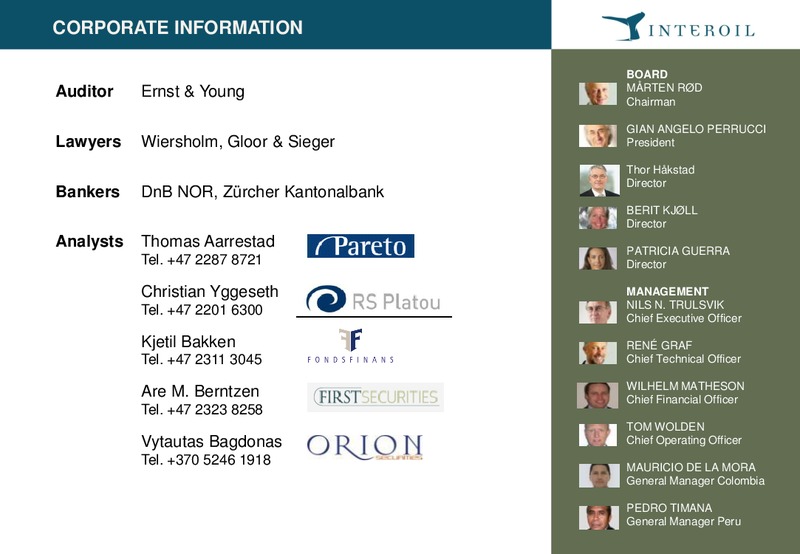 CORPORATE INFORMATION

INTEROIL

Auditor Ernst & Young

Lawyers Wiersholm, Gloor & Sieger

Bankers DnB NOR, Zürcher Kantonalbank

Analysts Thomas Aarrestad
Tel. +47 2287 8721

Pareto

Christian Yggeseth
Tel. +47 2201 6300

RS Platou

Kjetil Bakken
Tel. +47 2311 3045

FONDSFINANS

Are M. Berntzen
Tel. +47 2323 8258

FIRSTSECURITIES

Vytautas Bagdonas
Tel. +370 5246 1918

ORION SECURITIES

BOARD
MÅRTEN RØD
Chairman

GIAN ANGELO PERRUCCI
President

Thor Håkstad
Director

BERIT KJØLL
Director

PATRICIA GUERRA
Director

MANAGEMENT
NILS N. TRULSVIK
Chief Executive Officer

RENÉ GRAF
Chief Technical Officer

WILHELM MATHESON
Chief Financial Officer

TOM WOLDEN
Chief Operating Officer

MAURICIO DE LA MORA
General Manager Colombia

PEDRO TIMANA
General Manager Peru